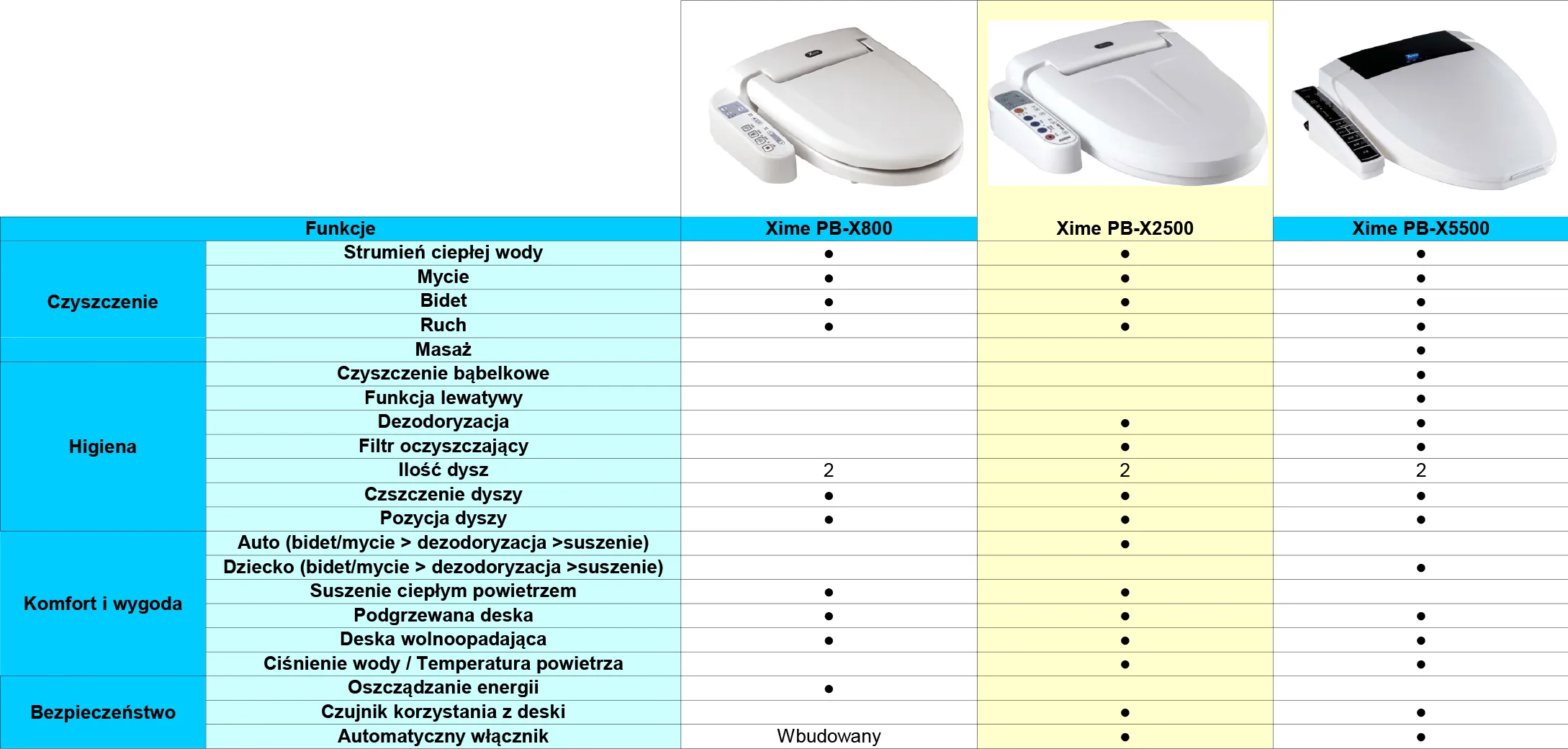 | Funkcje | | Xime PB-X800 | Xime PB-X2500 | Xime PB-X5500 |
|---|---|---|---|---|
| Czyszczenie | Strumień ciepłej wody | ● | ● | ● |
| | Mycie | ● | ● | ● |
| | Bidet | ● | ● | ● |
| | Ruch | ● | ● | ● |
| | Masaż | | | ● |
| Higiena | Czyszczenie bąbelkowe | | | ● |
| | Funkcja lewatywy | | | ● |
| | Dezodoryzacja | | ● | ● |
| | Filtr oczyszczający | | ● | ● |
| | Ilość dysz | 2 | 2 | 2 |
| | Czszczenie dyszy | ● | ● | ● |
| | Pozycja dyszy | ● | ● | ● |
| Komfort i wygoda | Auto (bidet/mycie > dezodoryzacja >suszenie) | | ● | |
| | Dziecko (bidet/mycie > dezodoryzacja >suszenie) | | | ● |
| | Suszenie ciepłym powietrzem | ● | ● | |
| | Podgrzewana deska | ● | ● | ● |
| | Deska wolnoopadająca | ● | ● | ● |
| | Ciśnienie wody / Temperatura powietrza | | ● | ● |
| Bezpieczeństwo | Oszcządzanie energii | ● | | |
| | Czujnik korzystania z deski | | ● | ● |
| | Automatyczny włącznik | Wbudowany | ● | ● |